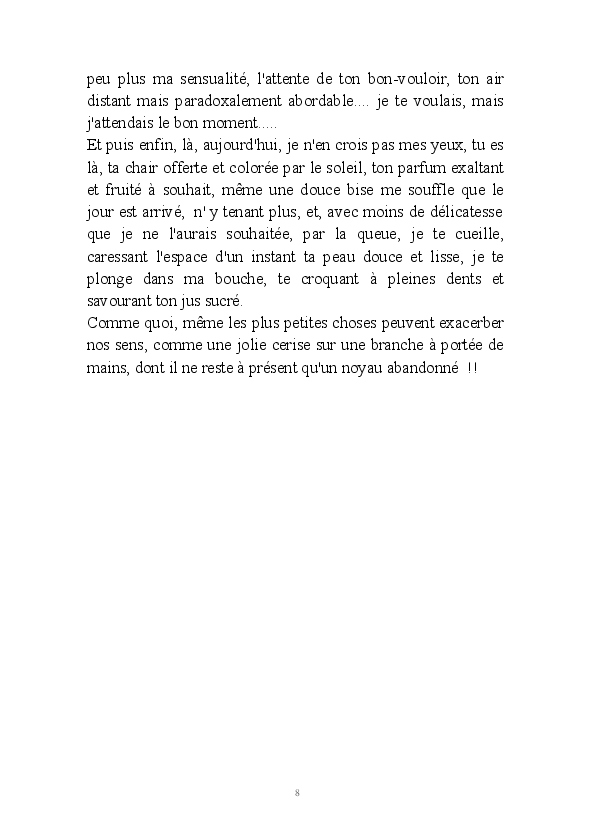 peu plus ma sensualité, l'attente de ton bon-vouloir, ton air distant mais paradoxalement abordable.... je te voulais, mais j'attendais le bon moment.....
Et puis enfin, là, aujourd'hui, je n'en crois pas mes yeux, tu es là, ta chair offerte et colorée par le soleil, ton parfum exaltant et fruité à souhait, même une douce bise me souffle que le jour est arrivé, n' y tenant plus, et, avec moins de délicatesse que je ne l'aurais souhaitée, par la queue, je te cueille, caressant l'espace d'un instant ta peau douce et lisse, je te plonge dans ma bouche, te croquant à pleines dents et savourant ton jus sucré.
Comme quoi, même les plus petites choses peuvent exacerber nos sens, comme une jolie cerise sur une branche à portée de mains, dont il ne reste à présent qu'un noyau abandonné !!

8